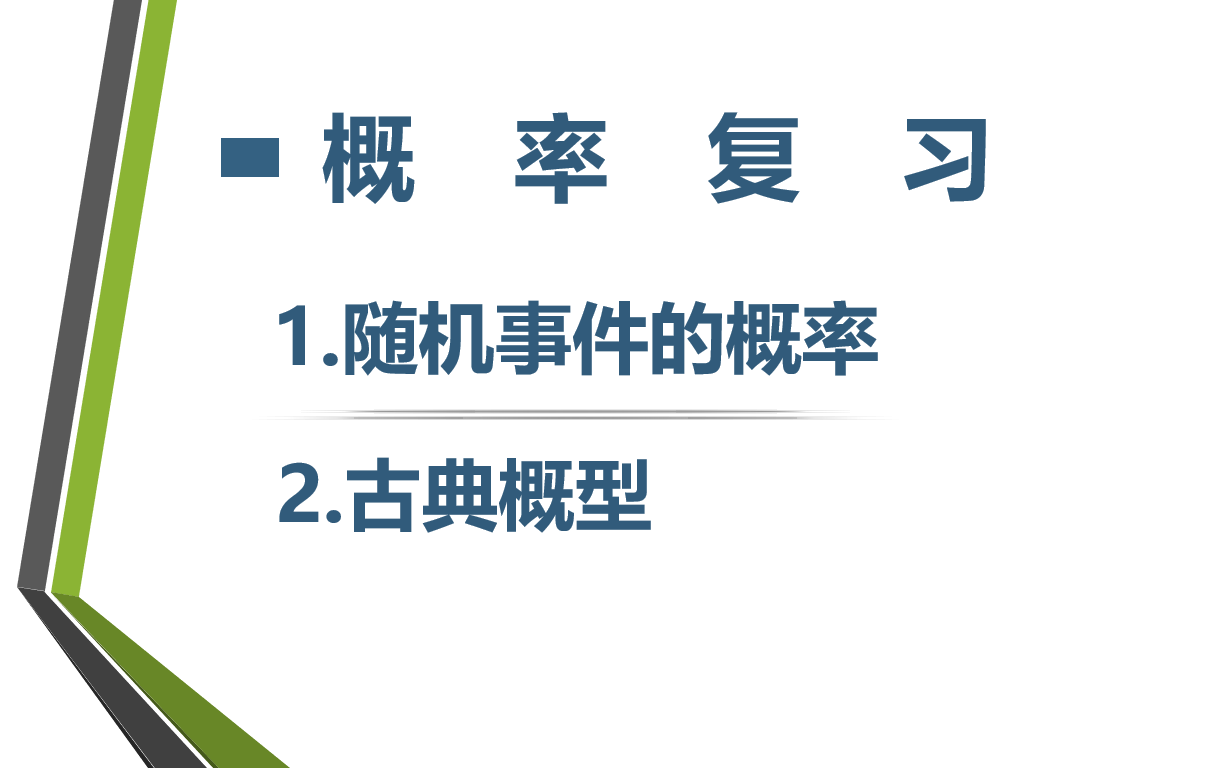 概　率　复　习

1.随机事件的概率

2.古典概型